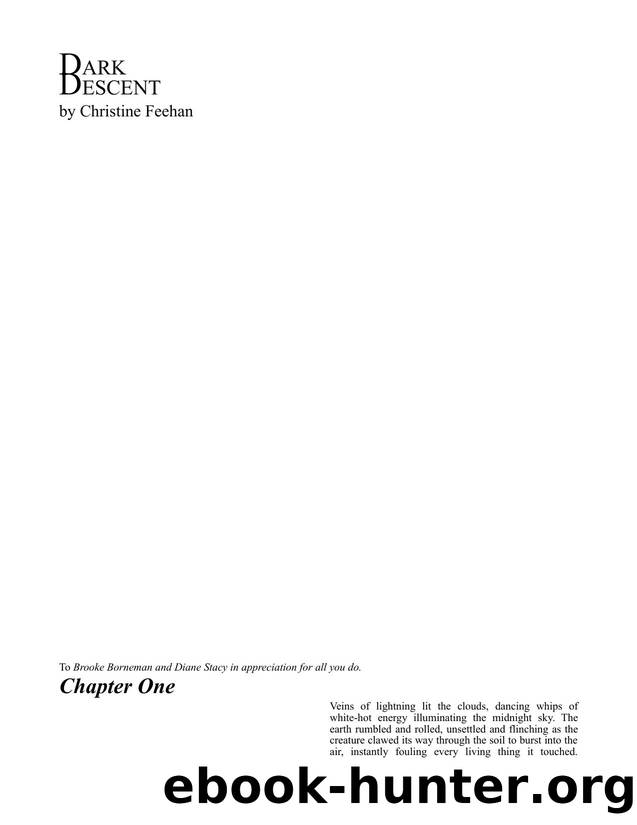 DARK
DESCENT
by Christine Feehan

To Brooke Borneman and Diane Stacy in appreciation for all you do.

Chapter One

Veins of lightning lit the clouds, dancing whips of white-hot energy illuminating the midnight sky. The earth rumbled and rolled, unsettled and flinching as the creature clawed its way through the soil to burst into the air, instantly fouling every living thing it touched.

ebook-hunter.org